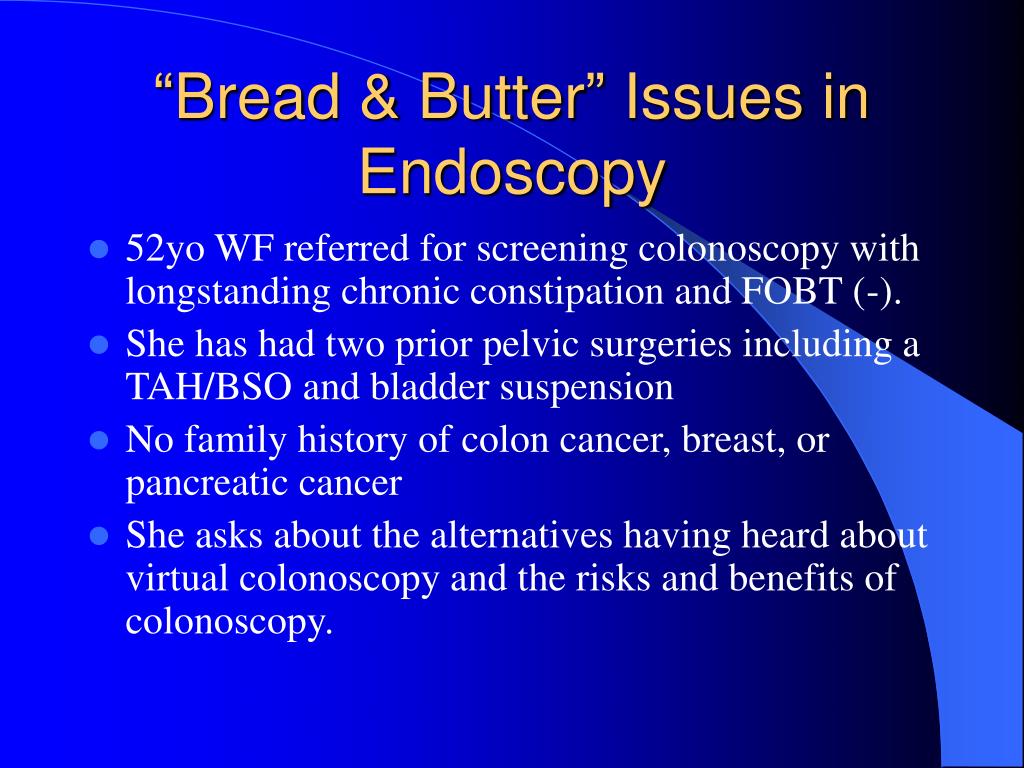 “Bread & Butter” Issues in Endoscopy

- 52yo WF referred for screening colonoscopy with longstanding chronic constipation and FOBT (-).
- She has had two prior pelvic surgeries including a TAH/BSO and bladder suspension
- No family history of colon cancer, breast, or pancreatic cancer
- She asks about the alternatives having heard about virtual colonoscopy and the risks and benefits of colonoscopy.